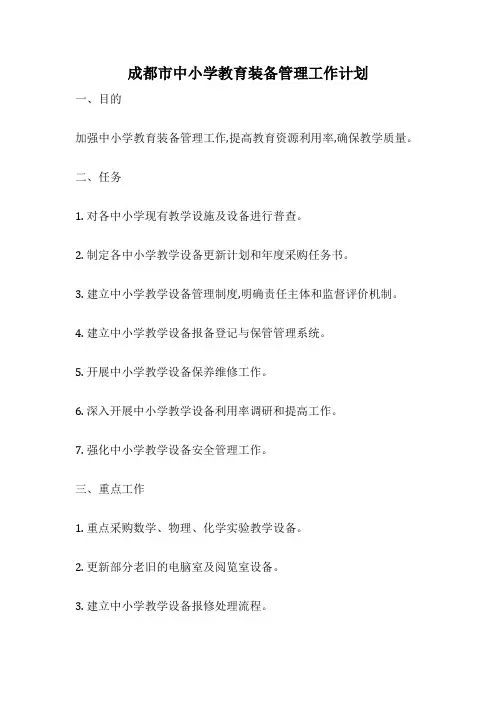 成都市中小学教育装备管理工作计划

一、目的

加强中小学教育装备管理工作,提高教育资源利用率,确保教学质量。

二、任务

1. 对各中小学现有教学设施及设备进行普查。

2. 制定各中小学教学设备更新计划和年度采购任务书。

3. 建立中小学教学设备管理制度,明确责任主体和监督评价机制。

4. 建立中小学教学设备报备登记与保管管理系统。

5. 开展中小学教学设备保养维修工作。

6. 深入开展中小学教学设备利用率调研和提高工作。

7. 强化中小学教学设备安全管理工作。

三、重点工作

1. 重点采购数学、物理、化学实验教学设备。

2. 更新部分老旧的电脑室及阅览室设备。

3. 建立中小学教学设备报修处理流程。